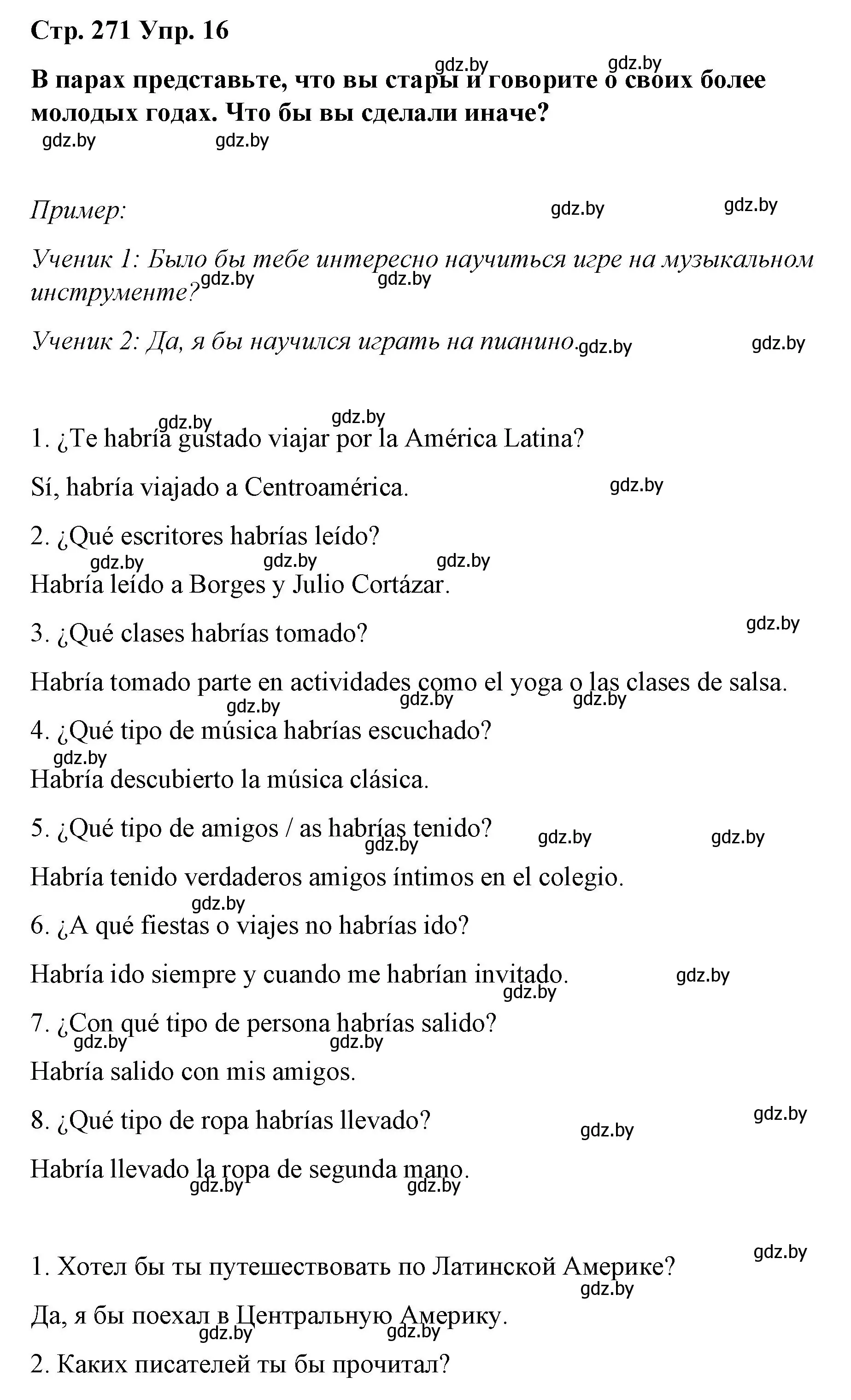 Стр. 271 Упр. 16

gdz.by gdz.by

В парах представьте, что вы стары и говорите о своих более молодых годах. Что бы вы сделали иначе?

gdz.by gdz.by

Пример: gdz.by gdz.by

Ученик 1: Было бы тебе интересно научиться игре на музыкальном инструменте? gdz.by gdz.by

Ученик 2: Да, я бы научился играть на пианино. gdz.by gdz.by

gdz.by gdz.by

1. ¿Te habría gustado viajar por la América Latina?

Sí, habría viajado a Centroamérica. gdz.by

2. ¿Qué escritores habrías leído?

gdz.by gdz.by gdz.by

Habría leído a Borges y Julio Cortázar.

3. ¿Qué clases habrías tomado? gdz.by

Habría tomado parte en actividades como el yoga o las clases de salsa.

gdz.by gdz.by gdz.by

4. ¿Qué tipo de música habrías escuchado?

gdz.by

Habría descubierto la música clásica.

5. ¿Qué tipo de amigos / as habrías tenido? gdz.by gdz.by gdz.by

Habría tenido verdaderos amigos íntimos en el colegio.

gdz.by

6. ¿A qué fiestas o viajes no habrías ido?

Habría ido siempre y cuando me habrían invitado. gdz.by gdz.by

7. ¿Con qué tipo de persona habrías salido?

gdz.by gdz.by

Habría salido con mis amigos.

8. ¿Qué tipo de ropa habrías llevado? gdz.by gdz.by

Habría llevado la ropa de segunda mano.

gdz.by gdz.by

gdz.by

1. Хотел бы ты путешествовать по Латинской Америке?

gdz.by

Да, я бы поехал в Центральную Америку.

gdz.by gdz.by

2. Каких писателей ты бы прочитал?